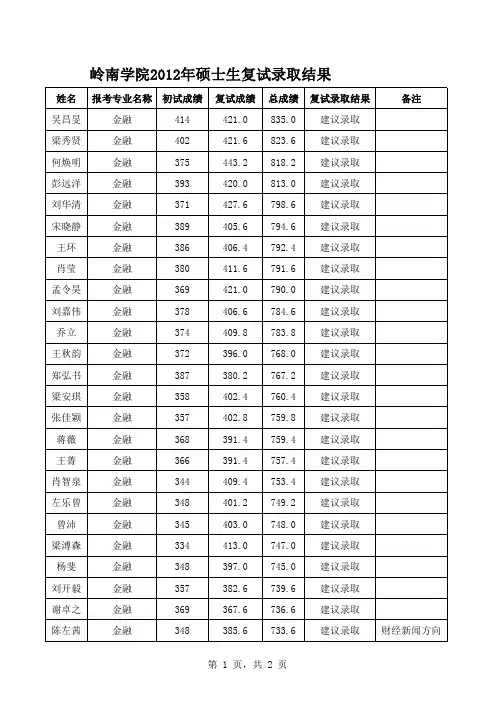 岭南学院2012年硕士生复试录取结果

| 姓名 | 报考专业名称 | 初试成绩 | 复试成绩 | 总成绩 | 复试录取结果 | 备注 |
|---|---|---|---|---|---|---|
| 吴昌旻 | 金融 | 414 | 421.0 | 835.0 | 建议录取 | |
| 梁秀贤 | 金融 | 402 | 421.6 | 823.6 | 建议录取 | |
| 何焕明 | 金融 | 375 | 443.2 | 818.2 | 建议录取 | |
| 彭远洋 | 金融 | 393 | 420.0 | 813.0 | 建议录取 | |
| 刘华清 | 金融 | 371 | 427.6 | 798.6 | 建议录取 | |
| 宋晓静 | 金融 | 389 | 405.6 | 794.6 | 建议录取 | |
| 王环 | 金融 | 386 | 406.4 | 792.4 | 建议录取 | |
| 肖莹 | 金融 | 380 | 411.6 | 791.6 | 建议录取 | |
| 孟令昊 | 金融 | 369 | 421.0 | 790.0 | 建议录取 | |
| 刘嘉伟 | 金融 | 378 | 406.6 | 784.6 | 建议录取 | |
| 乔立 | 金融 | 374 | 409.8 | 783.8 | 建议录取 | |
| 王秋韵 | 金融 | 372 | 396.0 | 768.0 | 建议录取 | |
| 郑弘书 | 金融 | 387 | 380.2 | 767.2 | 建议录取 | |
| 梁安琪 | 金融 | 358 | 402.4 | 760.4 | 建议录取 | |
| 张佳颖 | 金融 | 357 | 402.8 | 759.8 | 建议录取 | |
| 蒋薇 | 金融 | 368 | 391.4 | 759.4 | 建议录取 | |
| 王菁 | 金融 | 366 | 391.4 | 757.4 | 建议录取 | |
| 肖智泉 | 金融 | 344 | 409.4 | 753.4 | 建议录取 | |
| 左乐曾 | 金融 | 348 | 401.2 | 749.2 | 建议录取 | |
| 曾沛 | 金融 | 345 | 403.0 | 748.0 | 建议录取 | |
| 梁溥森 | 金融 | 334 | 413.0 | 747.0 | 建议录取 | |
| 杨斐 | 金融 | 348 | 397.0 | 745.0 | 建议录取 | |
| 刘开毅 | 金融 | 357 | 382.6 | 739.6 | 建议录取 | |
| 谢卓之 | 金融 | 369 | 367.6 | 736.6 | 建议录取 | |
| 陈左茜 | 金融 | 348 | 385.6 | 733.6 | 建议录取 | 财经新闻方向 |

第 1 页，共 2 页